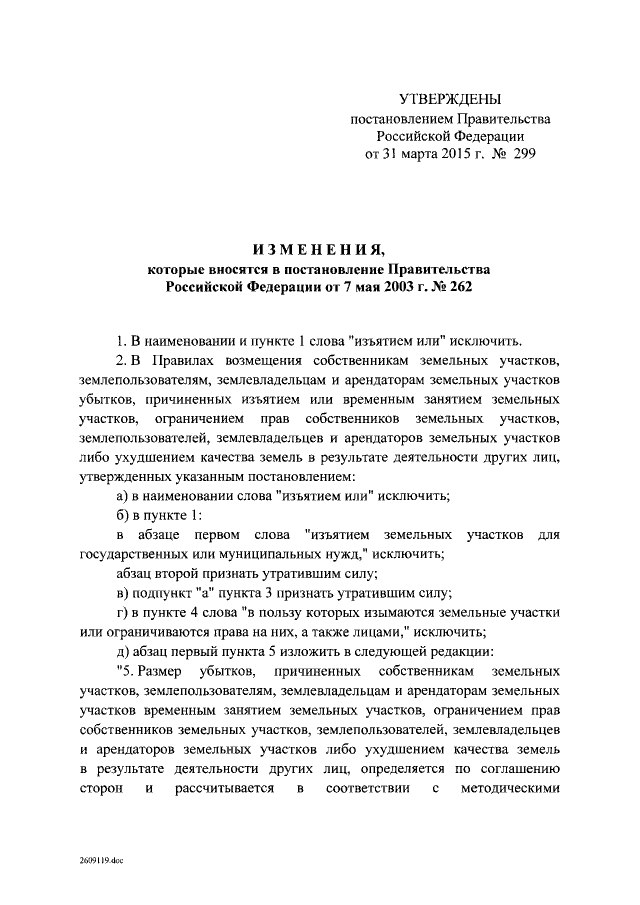 УТВЕРЖДЕНЫ
постановлением Правительства
Российской Федерации
от 31 марта 2015 г. № 299

ИЗМЕНЕНИЯ,
которые вносятся в постановление Правительства
Российской Федерации от 7 мая 2003 г. № 262

1. В наименовании и пункте 1 слова "изъятием или" исключить.

2. В Правилах возмещения собственникам земельных участков, землепользователям, землевладельцам и арендаторам земельных участков убытков, причиненных изъятием или временным занятием земельных участков, ограничением прав собственников земельных участков, землепользователей, землевладельцев и арендаторов земельных участков либо ухудшением качества земель в результате деятельности других лиц, утвержденных указанным постановлением:

а) в наименовании слова "изъятием или" исключить;

б) в пункте 1:

в абзаце первом слова "изъятием земельных участков для государственных или муниципальных нужд," исключить;

абзац второй признать утратившим силу;

в) подпункт "а" пункта 3 признать утратившим силу;

г) в пункте 4 слова "в пользу которых изымаются земельные участки или ограничиваются права на них, а также лицами," исключить;

д) абзац первый пункта 5 изложить в следующей редакции:

"5. Размер убытков, причиненных собственникам земельных участков, землепользователям, землевладельцам и арендаторам земельных участков временным занятием земельных участков, ограничением прав собственников земельных участков, землепользователей, землевладельцев и арендаторов земельных участков либо ухудшением качества земель в результате деятельности других лиц, определяется по соглашению сторон и рассчитывается в соответствии с методическими

2609119.doc